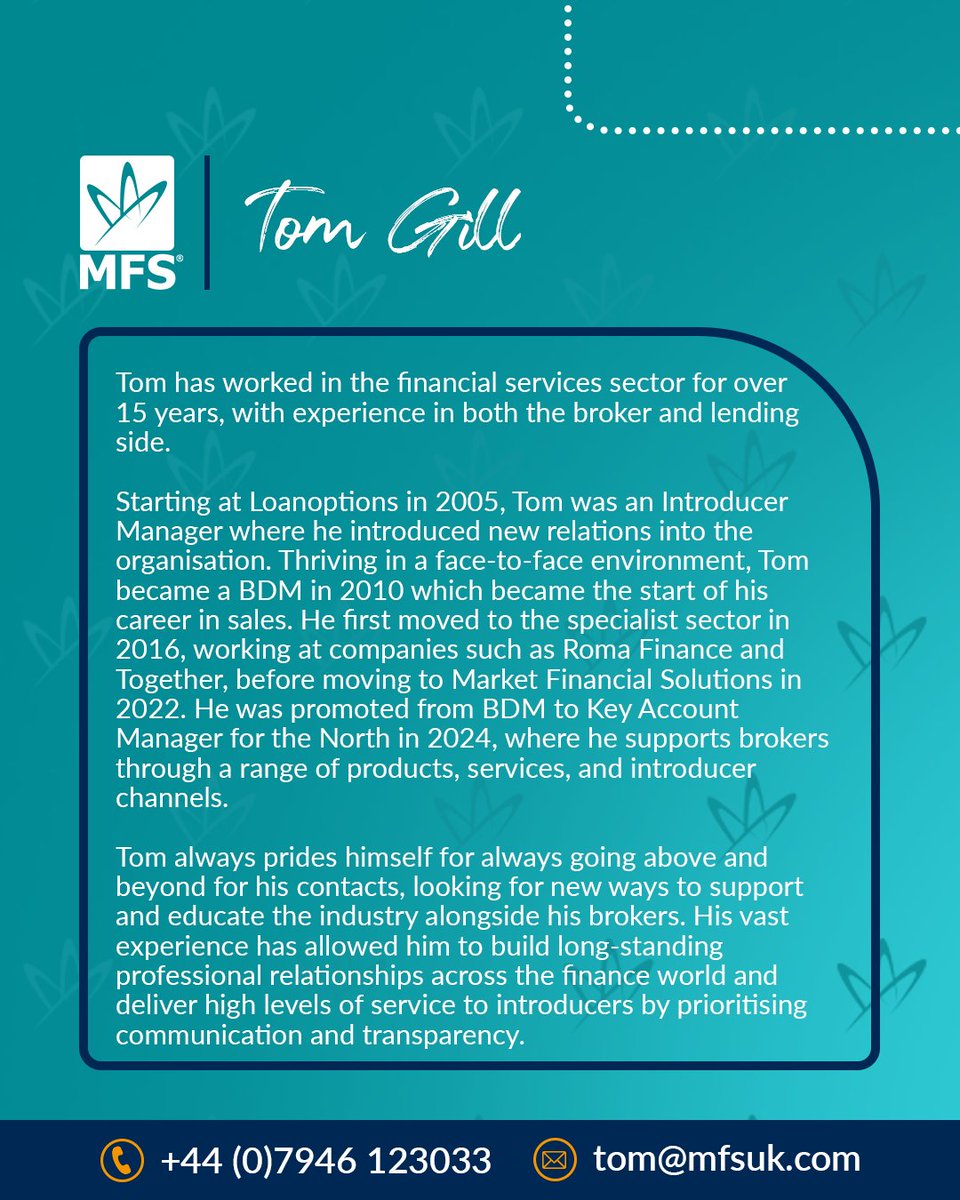 MFS®

Tom Gill

Tom has worked in the financial services sector for over 15 years, with experience in both the broker and lending side.

Starting at Loanoptions in 2005, Tom was an Introducer Manager where he introduced new relations into the organisation. Thriving in a face-to-face environment, Tom became a BDM in 2010 which became the start of his career in sales. He first moved to the specialist sector in 2016, working at companies such as Roma Finance and Together, before moving to Market Financial Solutions in 2022. He was promoted from BDM to Key Account Manager for the North in 2024, where he supports brokers through a range of products, services, and introducer channels.

Tom always prides himself for always going above and beyond for his contacts, looking for new ways to support and educate the industry alongside his brokers. His vast experience has allowed him to build long-standing professional relationships across the finance world and deliver high levels of service to introducers by prioritising communication and transparency.

+44 (0)7946 123033 tom@mfsuk.com